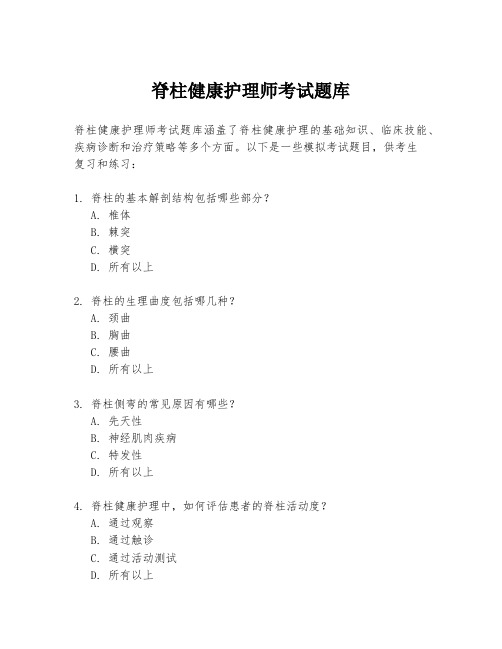 脊柱健康护理师考试题库

脊柱健康护理师考试题库涵盖了脊柱健康护理的基础知识、临床技能、疾病诊断和治疗策略等多个方面。以下是一些模拟考试题目，供考生复习和练习：

1. 脊柱的基本解剖结构包括哪些部分？
A. 椎体
B. 棘突
C. 横突
D. 所有以上

2. 脊柱的生理曲度包括哪几种？
A. 颈曲
B. 胸曲
C. 腰曲
D. 所有以上

3. 脊柱侧弯的常见原因有哪些？
A. 先天性
B. 神经肌肉疾病
C. 特发性
D. 所有以上

4. 脊柱健康护理中，如何评估患者的脊柱活动度？
A. 通过观察
B. 通过触诊
C. 通过活动测试
D. 所有以上